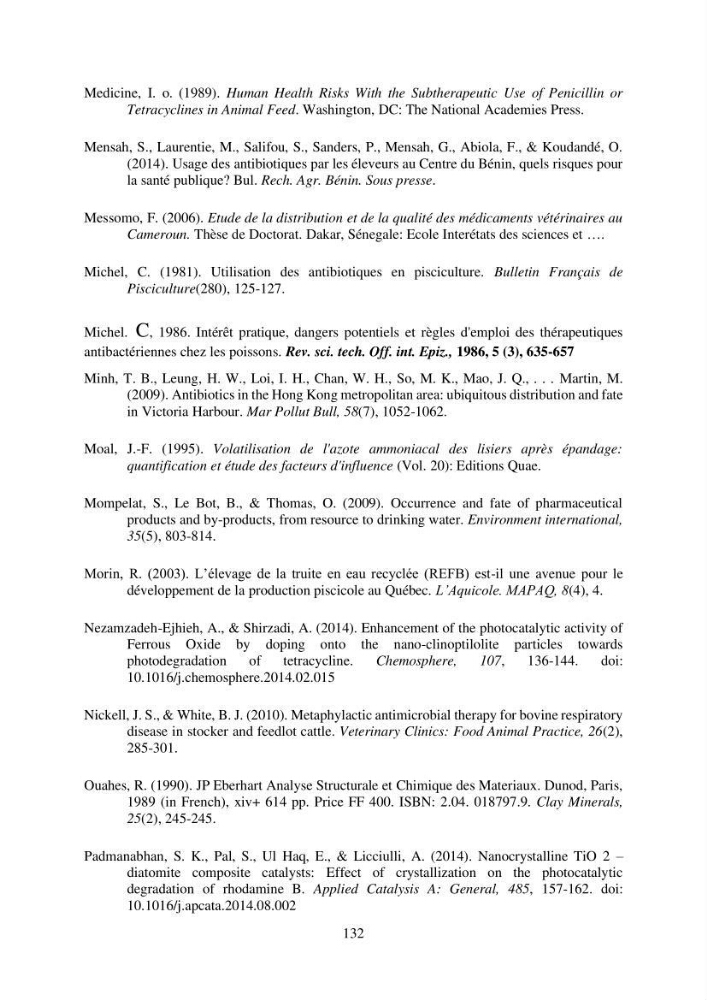 Medicine, I. o. (1989). Human Health Risks With the Subtherapeutic Use of Penicillin or Tetracyclines in Animal Feed. Washington, DC: The National Academies Press.

Mensah, S., Laurentie, M., Salifou, S., Sanders, P., Mensah, G., Abiola, F., & Koudandé, O. (2014). Usage des antibiotiques par les éleveurs au Centre du Bénin, quels risques pour la santé publique? Bul. Rech. Agr. Bénin. Sous presse.

Messomo, F. (2006). Etude de la distribution et de la qualité des médicaments vétérinaires au Cameroun. Thèse de Doctorat. Dakar, Sénegale: Ecole Interétats des sciences et ….

Michel, C. (1981). Utilisation des antibiotiques en pisciculture. Bulletin Français de Pisciculture(280), 125-127.

Michel. C, 1986. Intérêt pratique, dangers potentiels et règles d'emploi des thérapeutiques antibactériennes chez les poissons. Rev. sci. tech. Off. int. Epiz., 1986, 5 (3), 635-657

Minh, T. B., Leung, H. W., Loi, I. H., Chan, W. H., So, M. K., Mao, J. Q., . . . Martin, M. (2009). Antibiotics in the Hong Kong metropolitan area: ubiquitous distribution and fate in Victoria Harbour. Mar Pollut Bull, 58(7), 1052-1062.

Moal, J.-F. (1995). Volatilisation de l'azote ammoniacal des lisiers après épandage: quantification et étude des facteurs d'influence (Vol. 20): Editions Quae.

Mompelat, S., Le Bot, B., & Thomas, O. (2009). Occurrence and fate of pharmaceutical products and by-products, from resource to drinking water. Environment international, 35(5), 803-814.

Morin, R. (2003). L'élevage de la truite en eau recyclée (REFB) est-il une avenue pour le développement de la production piscicole au Québec. L'Aquicole. MAPAQ, 8(4), 4.

Nezamzadeh-Ejhieh, A., & Shirzadi, A. (2014). Enhancement of the photocatalytic activity of Ferrous Oxide by doping onto the nano-clinoptilolite particles towards photodegradation of tetracycline. Chemosphere, 107, 136-144. doi: 10.1016/j.chemosphere.2014.02.015

Nickell, J. S., & White, B. J. (2010). Metaphylactic antimicrobial therapy for bovine respiratory disease in stocker and feedlot cattle. Veterinary Clinics: Food Animal Practice, 26(2), 285-301.

Ouahes, R. (1990). JP Eberhart Analyse Structurale et Chimique des Materiaux. Dunod, Paris, 1989 (in French), xiv+ 614 pp. Price FF 400. ISBN: 2.04. 018797.9. Clay Minerals, 25(2), 245-245.

Padmanabhan, S. K., Pal, S., Ul Haq, E., & Licciulli, A. (2014). Nanocrystalline TiO 2 – diatomite composite catalysts: Effect of crystallization on the photocatalytic degradation of rhodamine B. Applied Catalysis A: General, 485, 157-162. doi: 10.1016/j.apcata.2014.08.002

132